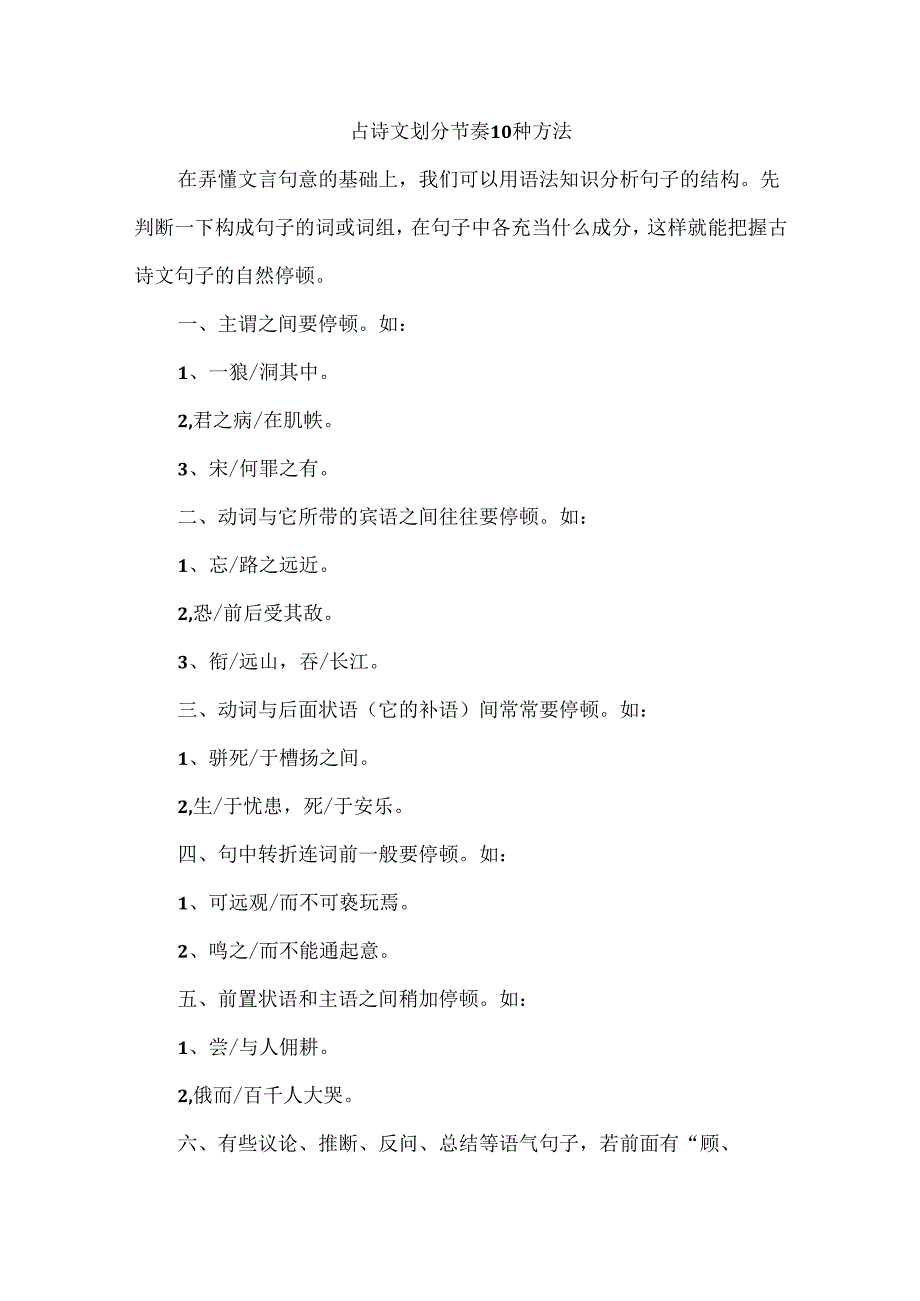 占诗文划分节奏10种方法

在弄懂文言句意的基础上，我们可以用语法知识分析句子的结构。先判断一下构成句子的词或词组，在句子中各充当什么成分，这样就能把握古诗文句子的自然停顿。

一、主谓之间要停顿。如：

1、一狼/洞其中。

2,君之病/在肌帙。

3、宋/何罪之有。

二、动词与它所带的宾语之间往往要停顿。如：

1、忘/路之远近。

2,恐/前后受其敌。

3、衔/远山，吞/长江。

三、动词与后面状语（它的补语）间常常要停顿。如：

1、骈死/于槽扬之间。

2,生/于忧患，死/于安乐。

四、句中转折连词前一般要停顿。如：

1、可远观/而不可亵玩焉。

2、鸣之/而不能通起意。

五、前置状语和主语之间稍加停顿。如：

1、尝/与人佣耕。

2,俄而/百千人大哭。

六、有些议论、推断、反问、总结等语气句子，若前面有“顾、